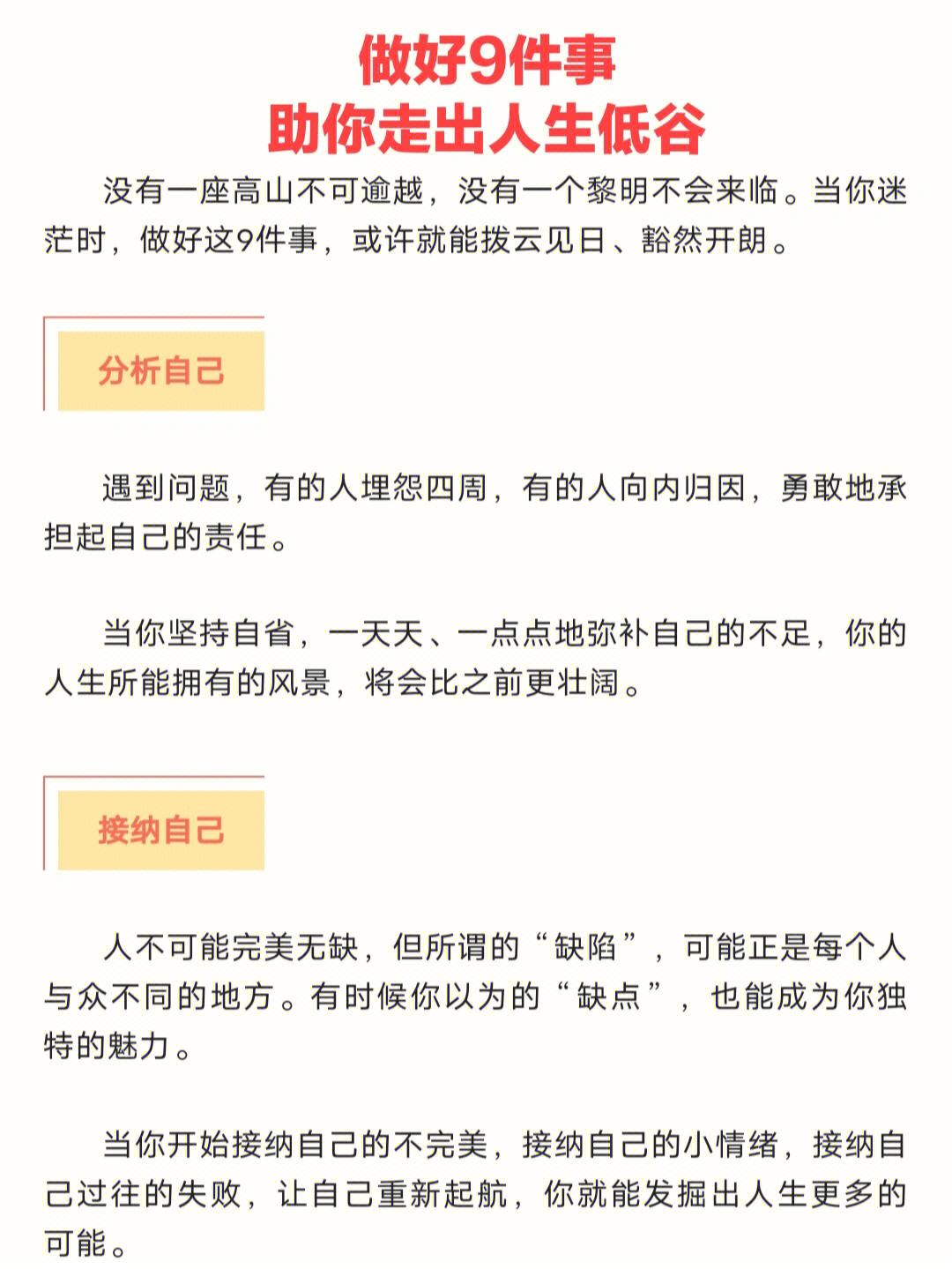 做好9件事
助你走出人生低谷

没有一座高山不可逾越，没有一个黎明不会来临。当你迷茫时，做好这9件事，或许就能拨云见日、豁然开朗。

分析自己

遇到问题，有的人埋怨四周，有的人向内归因，勇敢地承担起自己的责任。

当你坚持自省，一天天、一点点地弥补自己的不足，你的人生所能拥有的风景，将会比之前更壮阔。

接纳自己

人不可能完美无缺，但所谓的“缺陷”，可能正是每个人与众不同的地方。有时候你以为的“缺点”，也能成为你独特的魅力。

当你开始接纳自己的不完美，接纳自己的小情绪，接纳自己过往的失败，让自己重新起航，你就能发掘出人生更多的可能。